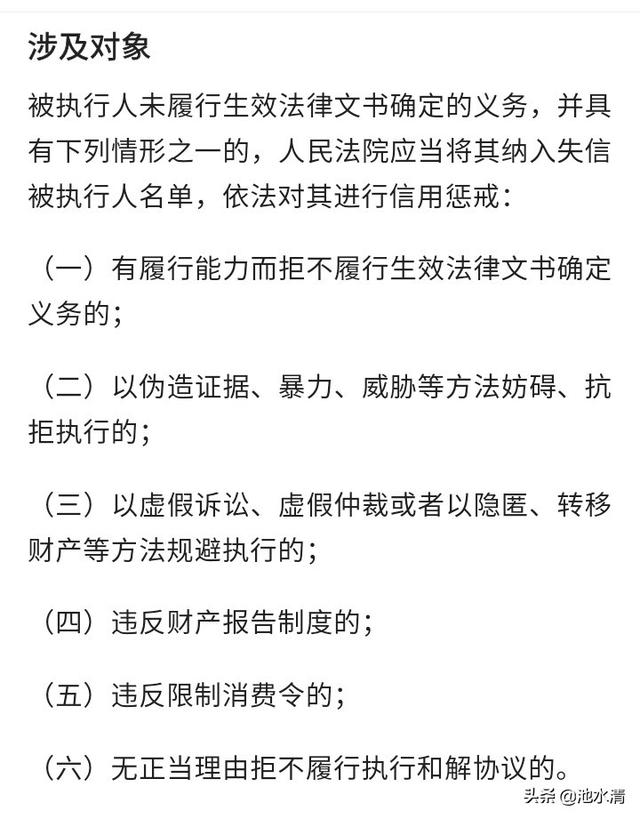 涉及对象

被执行人未履行生效法律文书确定的义务，并具有下列情形之一的，人民法院应当将其纳入失信被执行人名单，依法对其进行信用惩戒：

（一）有履行能力而拒不履行生效法律文书确定义务的；

（二）以伪造证据、暴力、威胁等方法妨碍、抗拒执行的；

（三）以虚假诉讼、虚假仲裁或者以隐匿、转移财产等方法规避执行的；

（四）违反财产报告制度的；

（五）违反限制消费令的；

（六）无正当理由拒不履行执行和解协议的。

头条 @池水清